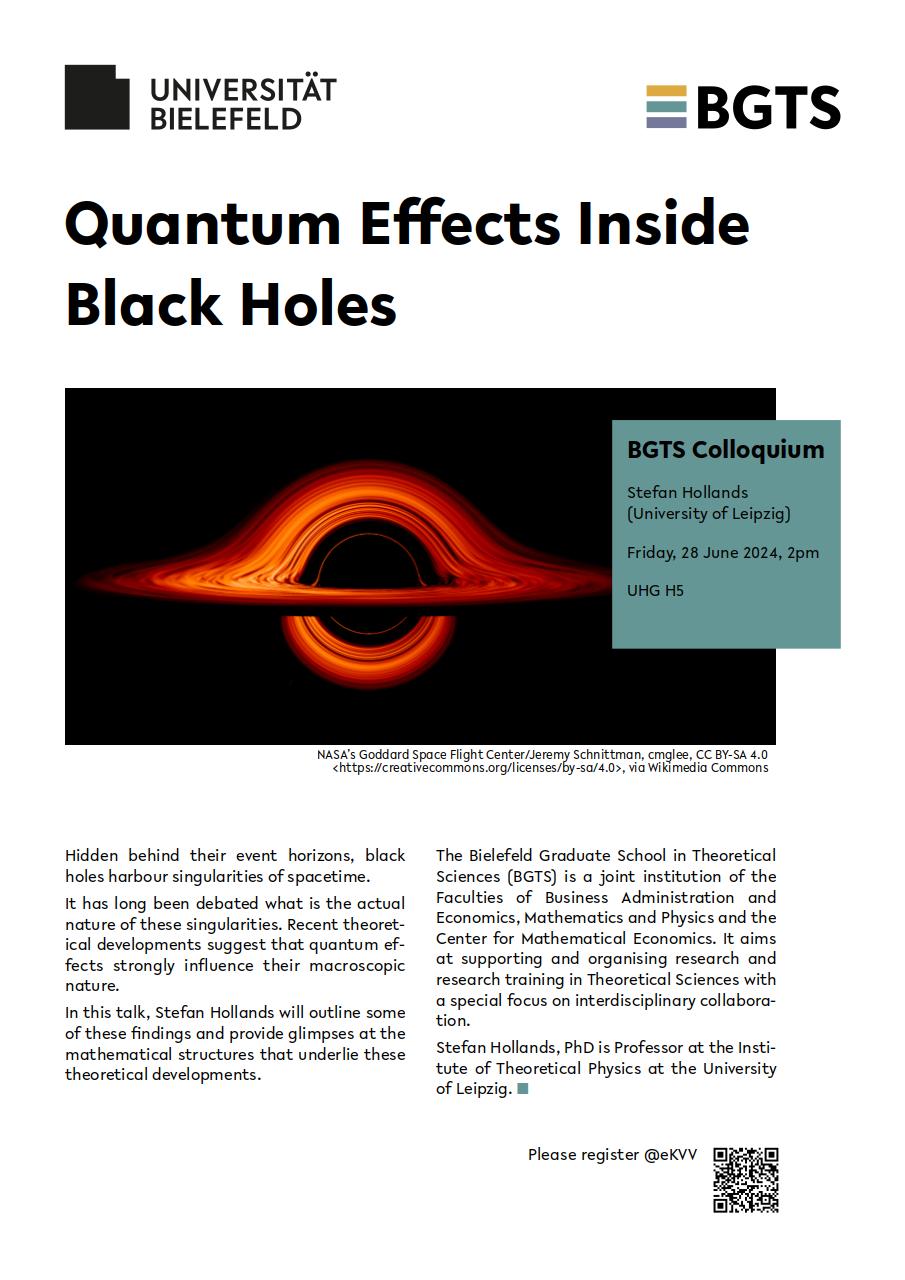 UNIVERSITÄT BIELEFELD

BGTS

Quantum Effects Inside Black Holes

BGTS Colloquium

Stefan Hollands (University of Leipzig)

Friday, 28 June 2024, 2pm

UHG H5

NASA's Goddard Space Flight Center/Jeremy Schnittman, cmglee, CC BY-SA 4.0 <https://creativecommons.org/licenses/by-sa/4.0>, via Wikimedia Commons

Hidden behind their event horizons, black holes harbour singularities of spacetime.

It has long been debated what is the actual nature of these singularities. Recent theoretical developments suggest that quantum effects strongly influence their macroscopic nature.

In this talk, Stefan Hollands will outline some of these findings and provide glimpses at the mathematical structures that underlie these theoretical developments.

The Bielefeld Graduate School in Theoretical Sciences (BGTS) is a joint institution of the Faculties of Business Administration and Economics, Mathematics and Physics and the Center for Mathematical Economics. It aims at supporting and organising research and research training in Theoretical Sciences with a special focus on interdisciplinary collaboration.

Stefan Hollands, PhD is Professor at the Institute of Theoretical Physics at the University of Leipzig.

Please register @eKVV